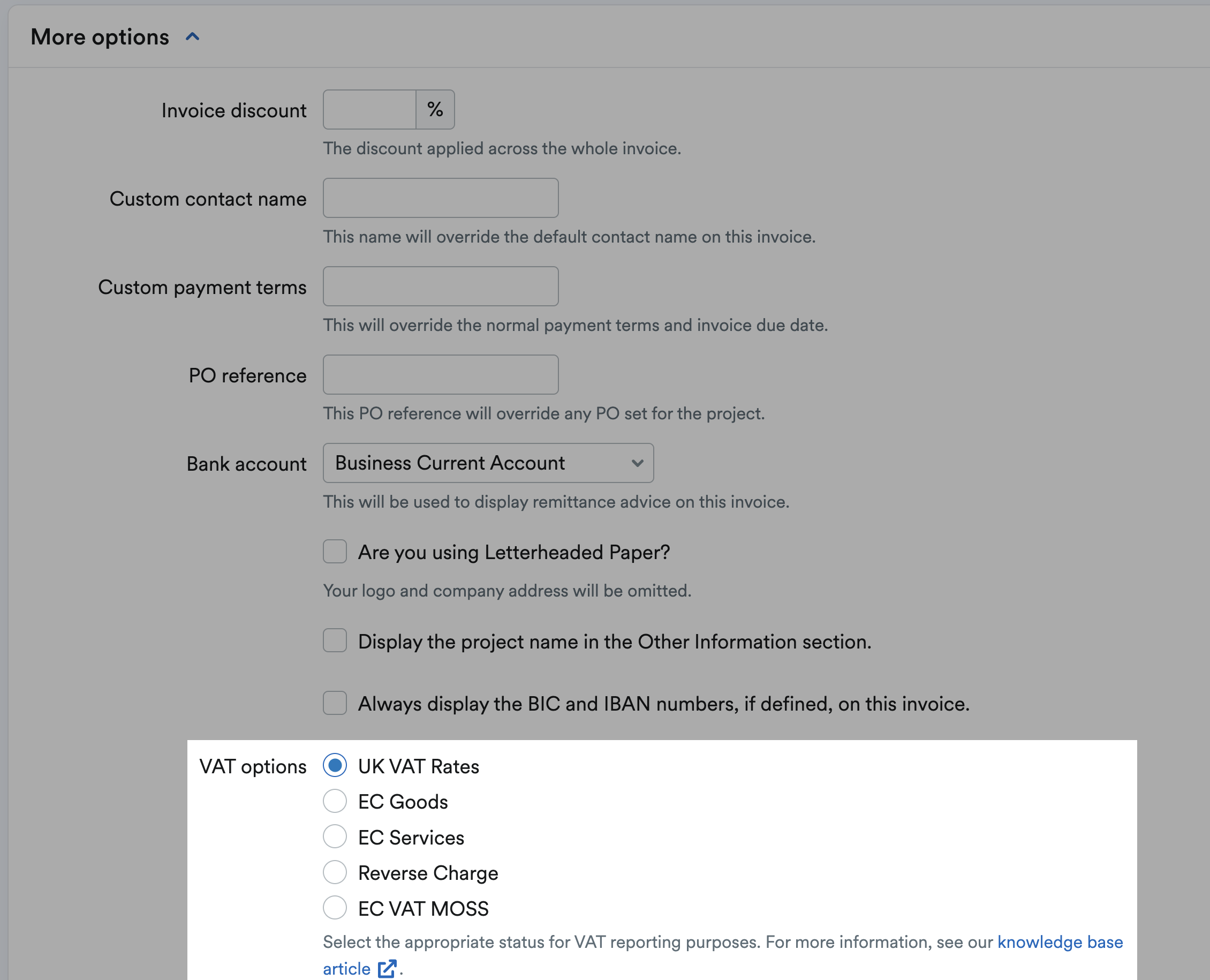 More options

Invoice discount
%
The discount applied across the whole invoice.

Custom contact name
This name will override the default contact name on this invoice.

Custom payment terms
This will override the normal payment terms and invoice due date.

PO reference
This PO reference will override any PO set for the project.

Bank account
Business Current Account
This will be used to display remittance advice on this invoice.

Are you using Letterheaded Paper?

Your logo and company address will be omitted.

Display the project name in the Other Information section.

Always display the BIC and IBAN numbers, if defined, on this invoice.

VAT options
UK VAT Rates
EC Goods
EC Services
Reverse Charge
EC VAT MOSS
Select the appropriate status for VAT reporting purposes. For more information, see our knowledge base article.